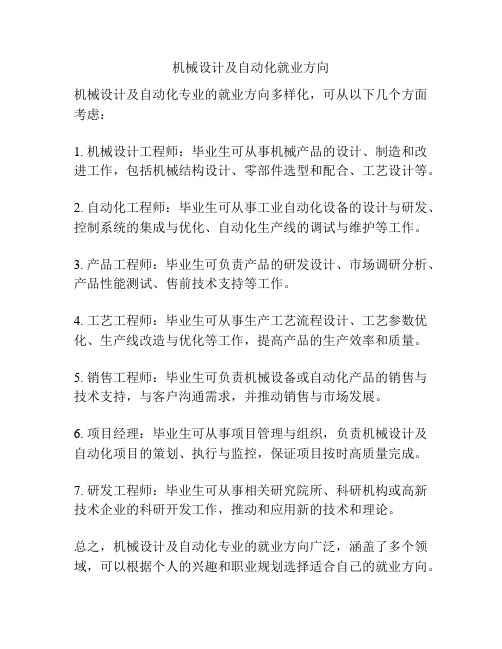 机械设计及自动化就业方向

机械设计及自动化专业的就业方向多样化，可从以下几个方面考虑：

1. 机械设计工程师：毕业生可从事机械产品的设计、制造和改进工作，包括机械结构设计、零部件选型和配合、工艺设计等。

2. 自动化工程师：毕业生可从事工业自动化设备的设计与研发、控制系统的集成与优化、自动化生产线的调试与维护等工作。

3. 产品工程师：毕业生可负责产品的研发设计、市场调研分析、产品性能测试、售前技术支持等工作。

4. 工艺工程师：毕业生可从事生产工艺流程设计、工艺参数优化、生产线改造与优化等工作，提高产品的生产效率和质量。

5. 销售工程师：毕业生可负责机械设备或自动化产品的销售与技术支持，与客户沟通需求，并推动销售与市场发展。

6. 项目经理：毕业生可从事项目管理与组织，负责机械设计及自动化项目的策划、执行与监控，保证项目按时高质量完成。

7. 研发工程师：毕业生可从事相关研究院所、科研机构或高新技术企业的科研开发工作，推动和应用新的技术和理论。

总之，机械设计及自动化专业的就业方向广泛，涵盖了多个领域，可以根据个人的兴趣和职业规划选择适合自己的就业方向。